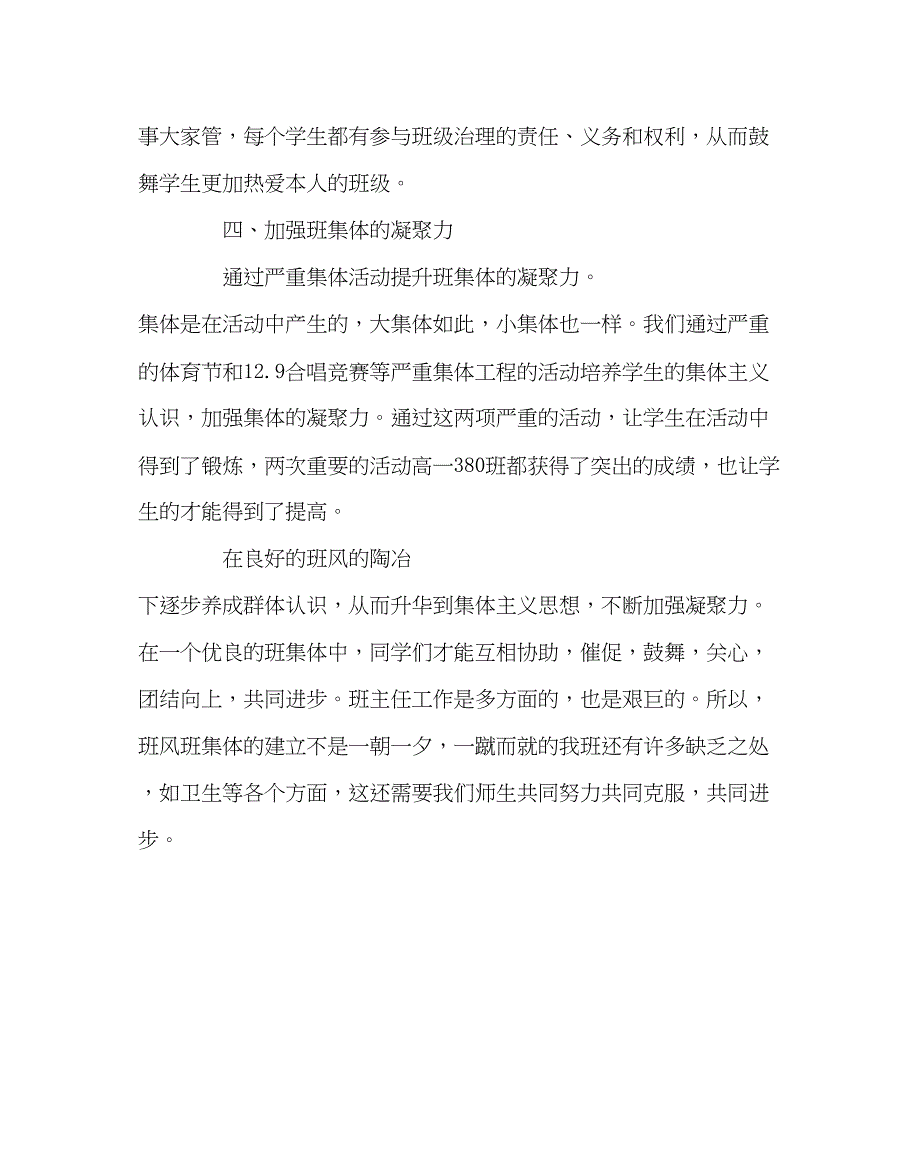 事大家管，每个学生都有参与班级治理的责任、义务和权利，从而鼓舞学生更加热爱本人的班级。

四、加强班集体的凝聚力

通过严重集体活动提升班集体的凝聚力。

集体是在活动中产生的，大集体如此，小集体也一样。我们通过严重的体育节和12.9合唱竞赛等严重集体工程的活动培养学生的集体主义认识，加强集体的凝聚力。通过这两项严重的活动，让学生在活动中得到了锻炼，两次重要的活动高一380班都获得了突出的成绩，也让学生的才能得到了提高。

在良好的班风的陶冶

下逐步养成群体认识，从而升华到集体主义思想，不断加强凝聚力。在一个优良的班集体中，同学们才能互相协助，催促，鼓舞，关心，团结向上，共同进步。班主任工作是多方面的，也是艰巨的。所以，班风班集体的建立不是一朝一夕，一蹴而就的我班还有许多缺乏之处，如卫生等各个方面，这还需要我们师生共同努力共同克服，共同进步。